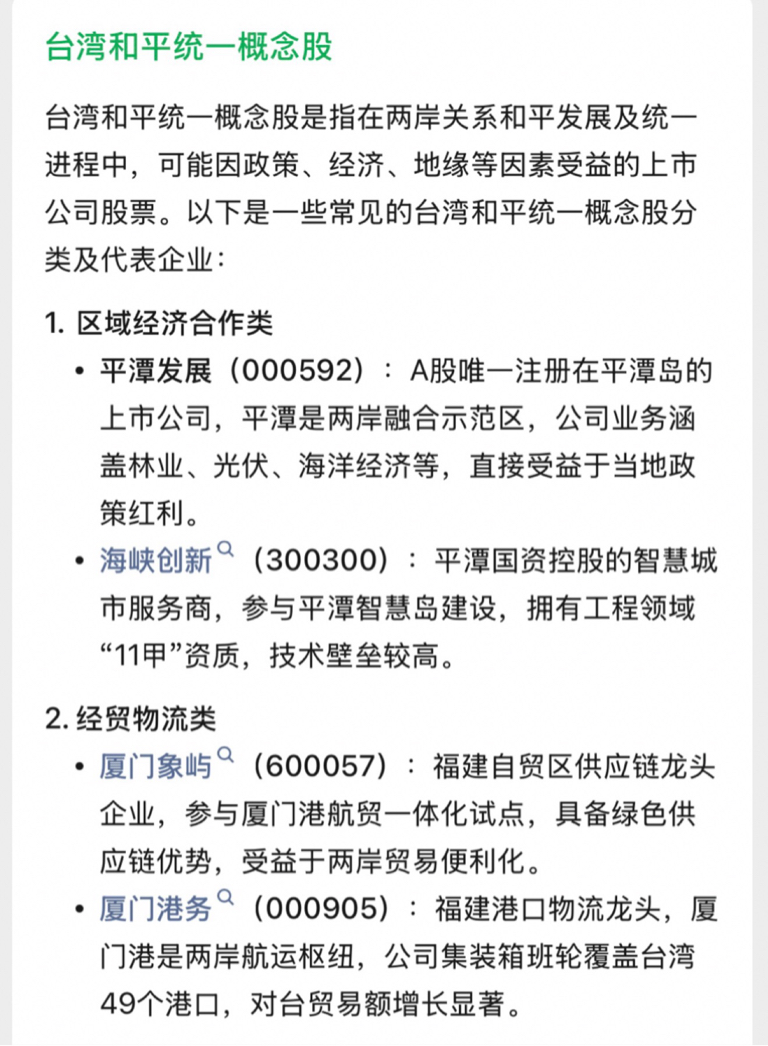 台湾和平统一概念股

台湾和平统一概念股是指在两岸关系和平发展及统一进程中，可能因政策、经济、地缘等因素受益的上市公司股票。以下是一些常见的台湾和平统一概念股分类及代表企业：

1. 区域经济合作类

• 平潭发展（000592）：A股唯一注册在平潭岛的上市公司，平潭是两岸融合示范区，公司业务涵盖林业、光伏、海洋经济等，直接受益于当地政策红利。
• 海峡创新（300300）：平潭国资控股的智慧城市服务商，参与平潭智慧岛建设，拥有工程领域“11甲”资质，技术壁垒较高。

2. 经贸物流类

• 厦门象屿（600057）：福建自贸区供应链龙头企业，参与厦门港航贸一体化试点，具备绿色供应链优势，受益于两岸贸易便利化。
• 厦门港务（000905）：福建港口物流龙头，厦门港是两岸航运枢纽，公司集装箱班轮覆盖台湾49个港口，对台贸易额增长显著。